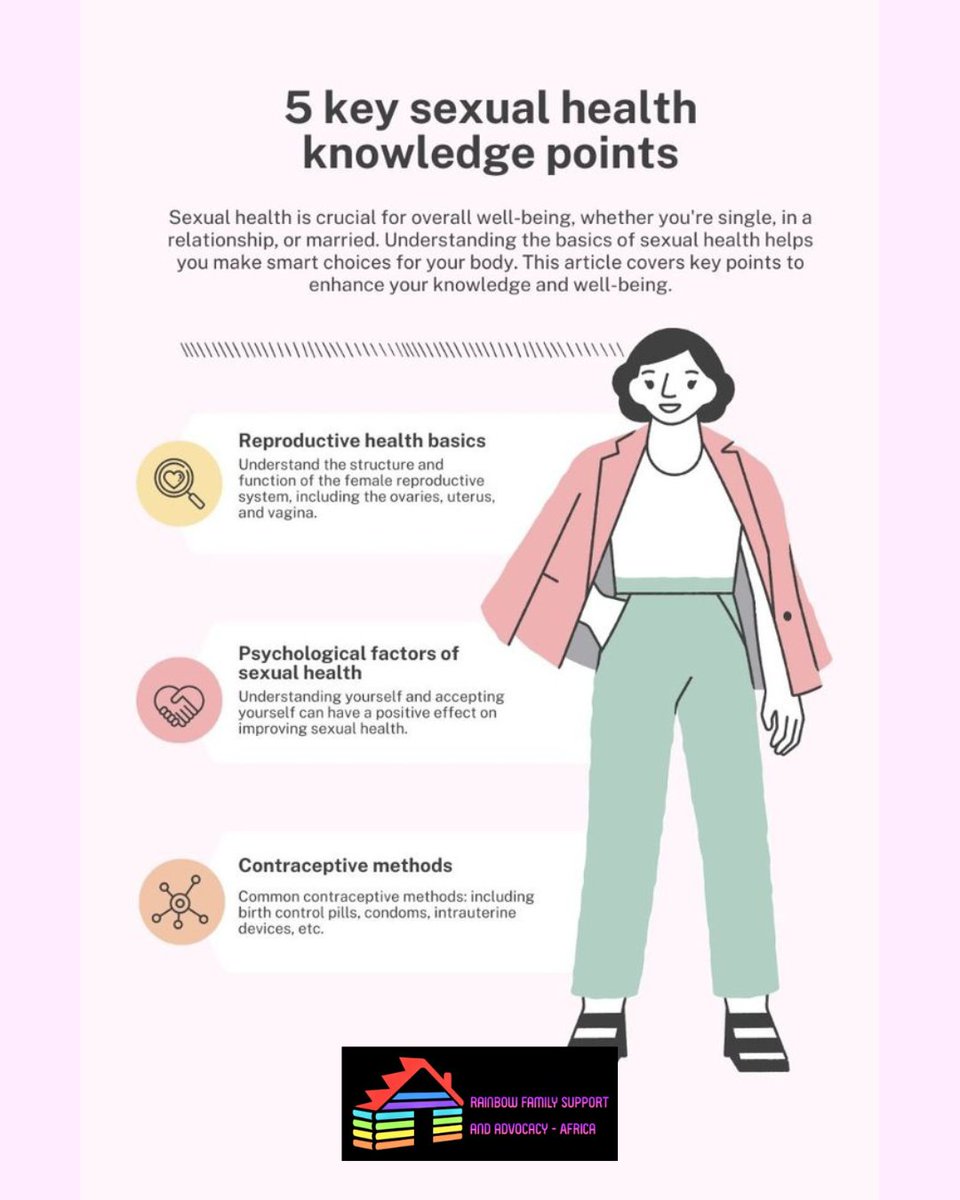 5 key sexual health knowledge points

Sexual health is crucial for overall well-being, whether you're single, in a relationship, or married. Understanding the basics of sexual health helps you make smart choices for your body. This article covers key points to enhance your knowledge and well-being.

Reproductive health basics
Understand the structure and function of the female reproductive system, including the ovaries, uterus, and vagina.

Psychological factors of sexual health
Understanding yourself and accepting yourself can have a positive effect on improving sexual health.

Contraceptive methods
Common contraceptive methods: including birth control pills, condoms, intrauterine devices, etc.

RAINBOW FAMILY SUPPORT AND ADVOCACY - AFRICA